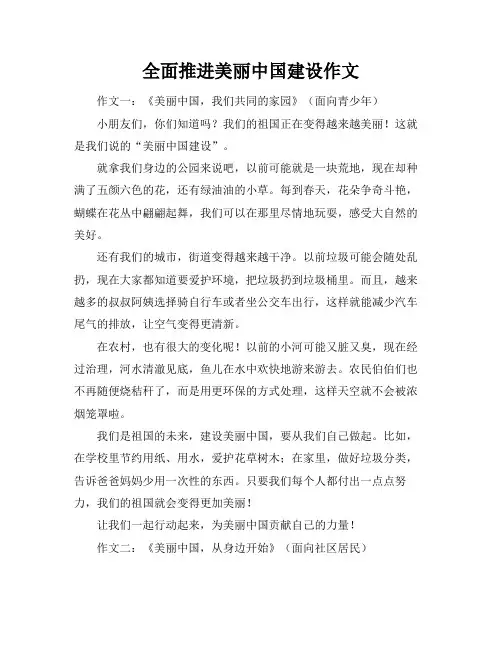 全面推进美丽中国建设作文

作文一：《美丽中国，我们共同的家园》（面向青少年）

小朋友们，你们知道吗？我们的祖国正在变得越来越美丽！这就是我们说的“美丽中国建设”。

就拿我们身边的公园来说吧，以前可能就是一块荒地，现在却种满了五颜六色的花，还有绿油油的小草。每到春天，花朵争奇斗艳，蝴蝶在花丛中翩翩起舞，我们可以在那里尽情地玩耍，感受大自然的美好。

还有我们的城市，街道变得越来越干净。以前垃圾可能会随处乱扔，现在大家都知道要爱护环境，把垃圾扔到垃圾桶里。而且，越来越多的叔叔阿姨选择骑自行车或者坐公交车出行，这样就能减少汽车尾气的排放，让空气变得更清新。

在农村，也有很大的变化呢！以前的小河可能又脏又臭，现在经过治理，河水清澈见底，鱼儿在水中欢快地游来游去。农民伯伯们也不再随便烧秸秆了，而是用更环保的方式处理，这样天空就不会被浓烟笼罩啦。

我们是祖国的未来，建设美丽中国，要从我们自己做起。比如，在学校里节约用纸、用水，爱护花草树木；在家里，做好垃圾分类，告诉爸爸妈妈少用一次性的东西。只要我们每个人都付出一点点努力，我们的祖国就会变得更加美丽！

让我们一起行动起来，为美丽中国贡献自己的力量！

作文二：《美丽中国，从身边开始》（面向社区居民）